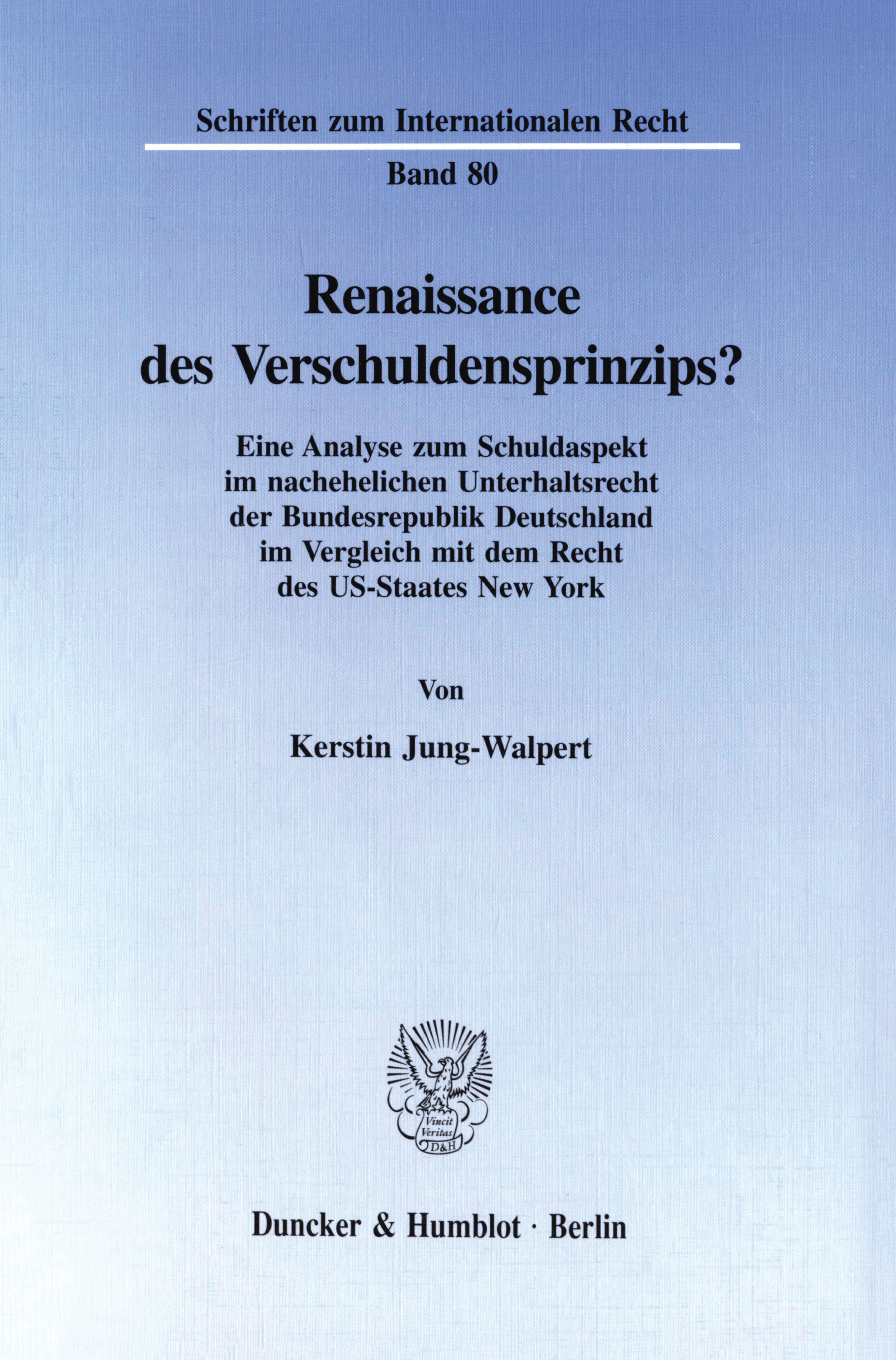 Schriften zum Internationalen Recht

Band 80

Renaissance des Verschuldensprinzips?

Eine Analyse zum Schuldaspekt im nachehelichen Unterhaltsrecht der Bundesrepublik Deutschland im Vergleich mit dem Recht des US-Staates New York

Von

Kerstin Jung-Walpert

Vincit Veritas D&H

Duncker & Humblot · Berlin